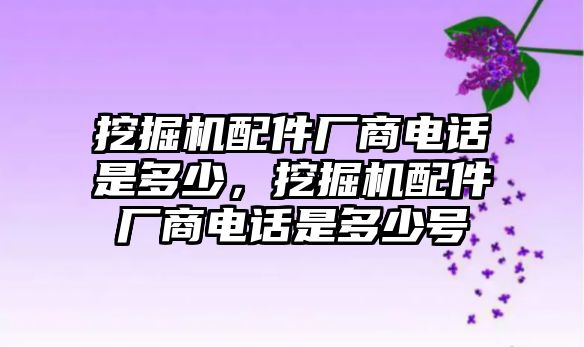 挖掘机配件厂商电话是多少，挖掘机配件厂商电话是多少号